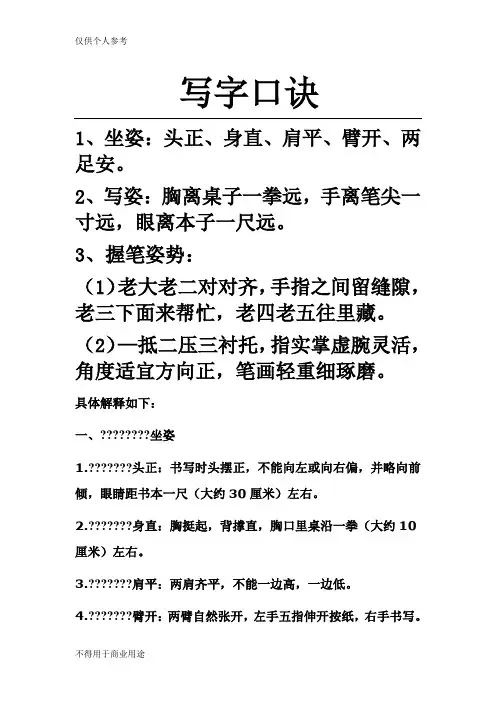 仅供个人参考

写字口诀

1、坐姿：头正、身直、肩平、臂开、两足安。

2、写姿：胸离桌子一拳远，手离笔尖一寸远，眼离本子一尺远。

3、握笔姿势：

（1）老大老二对对齐，手指之间留缝隙，老三下面来帮忙，老四老五往里藏。

（2）一抵二压三衬托，指实掌虚腕灵活，角度适宜方向正，笔画轻重细琢磨。

具体解释如下：

一、????????坐姿

1.???????头正：书写时头摆正，不能向左或向右偏，并略向前倾，眼睛距书本一尺（大约 30 厘米）左右。

2.???????身直：胸挺起，背撑直，胸口里桌沿一拳（大约 10 厘米）左右。

3.???????肩平：两肩齐平，不能一边高，一边低。

4.???????臂开：两臂自然张开，左手五指伸开按纸，右手书写。

不得用于商业用途